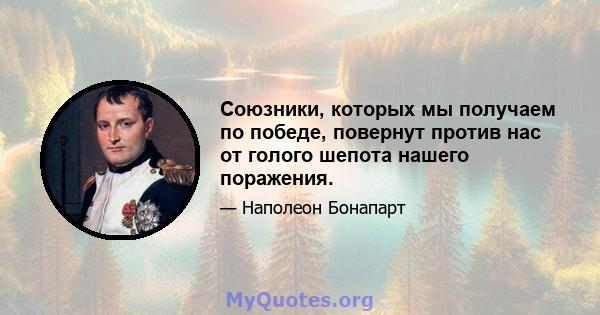 Союзники, которых мы получаем по победе, повернут против нас от голого шепота нашего поражения.

— Наполеон Бонапарт

MyQuotes.org